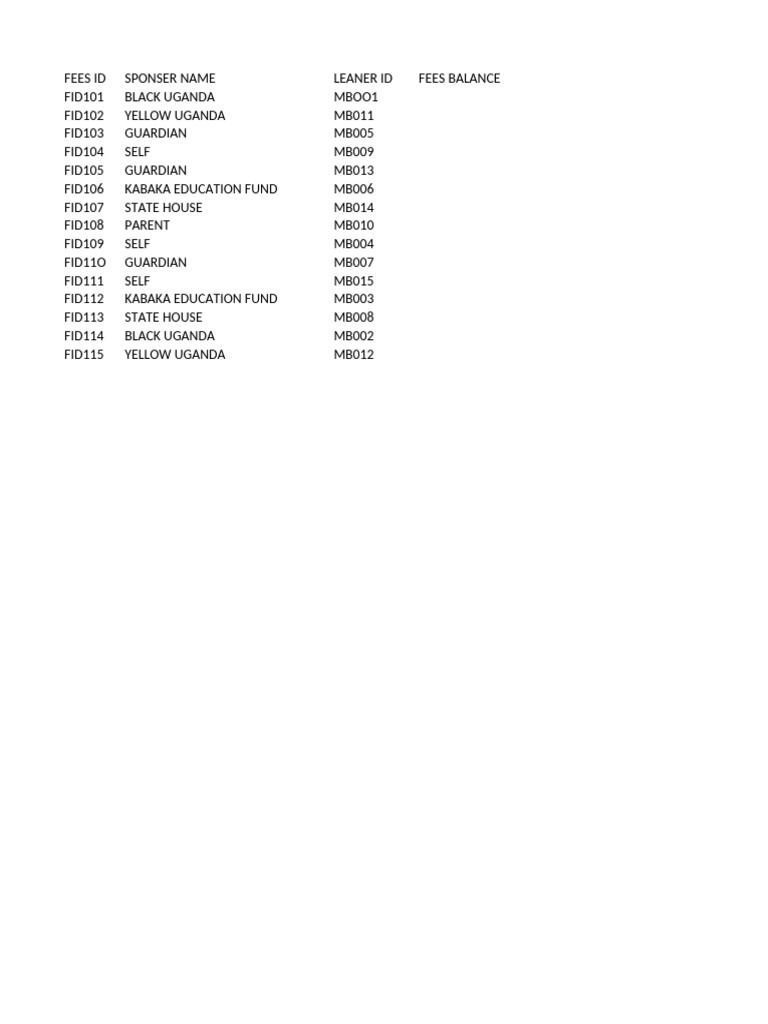 | FEES ID | SPONSER NAME | LEANER ID | FEES BALANCE |
|---|---|---|---|
| FID101 | BLACK UGANDA | MBOO1 | |
| FID102 | YELLOW UGANDA | MB011 | |
| FID103 | GUARDIAN | MB005 | |
| FID104 | SELF | MB009 | |
| FID105 | GUARDIAN | MB013 | |
| FID106 | KABAKA EDUCATION FUND | MB006 | |
| FID107 | STATE HOUSE | MB014 | |
| FID108 | PARENT | MB010 | |
| FID109 | SELF | MB004 | |
| FID11O | GUARDIAN | MB007 | |
| FID111 | SELF | MB015 | |
| FID112 | KABAKA EDUCATION FUND | MB003 | |
| FID113 | STATE HOUSE | MB008 | |
| FID114 | BLACK UGANDA | MB002 | |
| FID115 | YELLOW UGANDA | MB012 | |